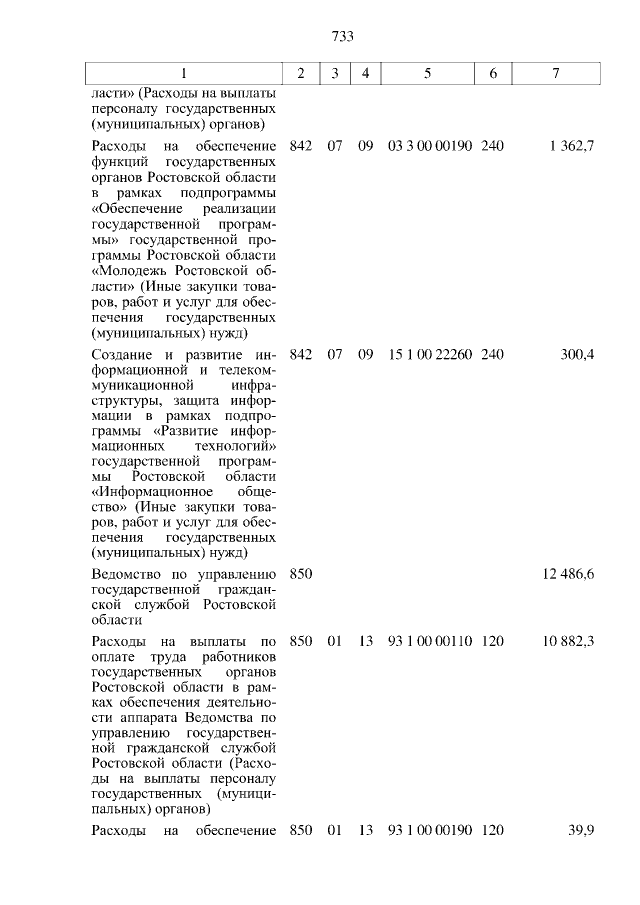 733

| 1 | 2 | 3 | 4 | 5 | 6 | 7 |
|---|---|---|---|---|---|---|
| ласти» (Расходы на выплаты персоналу государственных (муниципальных) органов) | | | | | | |
| Расходы на обеспечение функций государственных органов Ростовской области в рамках подпрограммы «Обеспечение реализации государственной программы» государственной программы Ростовской области «Молодежь Ростовской области» (Иные закупки товаров, работ и услуг для обеспечения государственных (муниципальных) нужд) | 842 | 07 | 09 | 03 3 00 00190 | 240 | 1 362,7 |
| Создание и развитие информационной и телекоммуникационной инфраструктуры, защита информации в рамках подпрограммы «Развитие информационных технологий» государственной программы Ростовской области «Информационное общество» (Иные закупки товаров, работ и услуг для обеспечения государственных (муниципальных) нужд) | 842 | 07 | 09 | 15 1 00 22260 | 240 | 300,4 |
| Ведомство по управлению государственной гражданской службой Ростовской области | 850 | | | | | 12 486,6 |
| Расходы на выплаты по оплате труда работников государственных органов Ростовской области в рамках обеспечения деятельности аппарата Ведомства по управлению государственной гражданской службой Ростовской области (Расходы на выплаты персоналу государственных (муниципальных) органов) | 850 | 01 | 13 | 93 1 00 00110 | 120 | 10 882,3 |
| Расходы на обеспечение | 850 | 01 | 13 | 93 1 00 00190 | 120 | 39,9 |